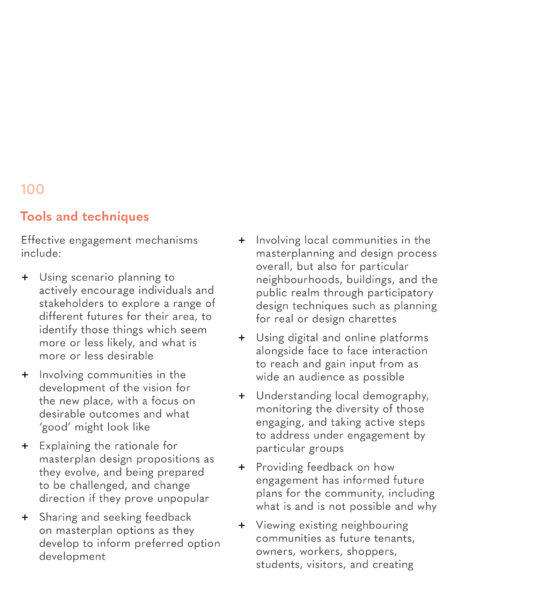 100

Tools and techniques

Effective engagement mechanisms include:

+ Using scenario planning to actively encourage individuals and stakeholders to explore a range of different futures for their area, to identify those things which seem more or less likely, and what is more or less desirable

+ Involving communities in the development of the vision for the new place, with a focus on desirable outcomes and what 'good' might look like

+ Explaining the rationale for masterplan design propositions as they evolve, and being prepared to be challenged, and change direction if they prove unpopular

+ Sharing and seeking feedback on masterplan options as they develop to inform preferred option development

+ Involving local communities in the masterplanning and design process overall, but also for particular neighbourhoods, buildings, and the public realm through participatory design techniques such as planning for real or design charettes

+ Using digital and online platforms alongside face to face interaction to reach and gain input from as wide an audience as possible

+ Understanding local demography, monitoring the diversity of those engaging, and taking active steps to address under engagement by particular groups

+ Providing feedback on how engagement has informed future plans for the community, including what is and is not possible and why

+ Viewing existing neighbouring communities as future tenants, owners, workers, shoppers, students, visitors, and creating